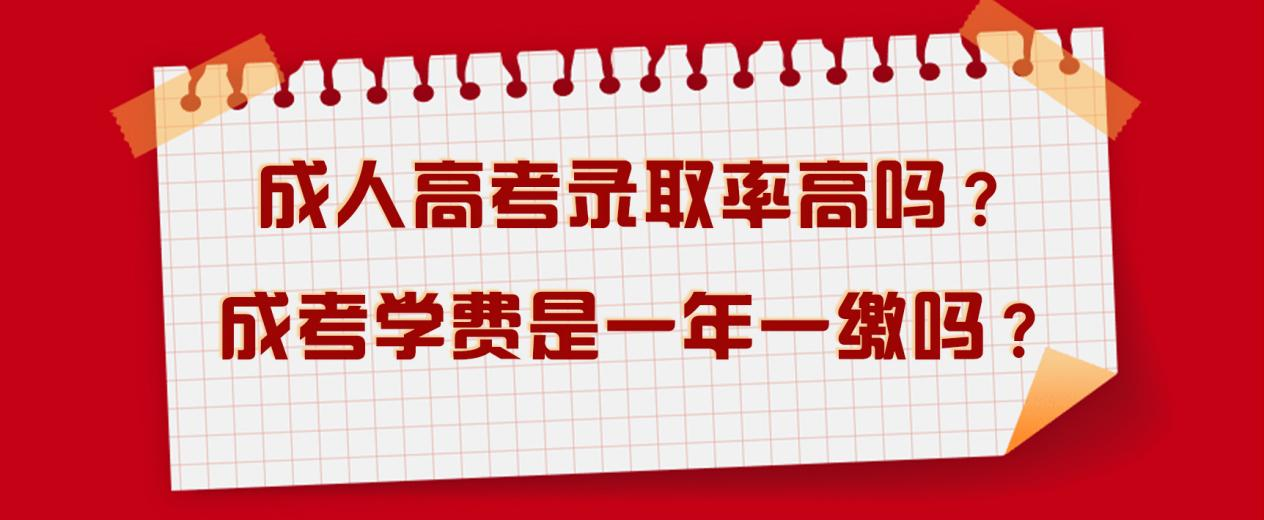 成人高考录取率高吗？

成考学费是一年一缴吗？